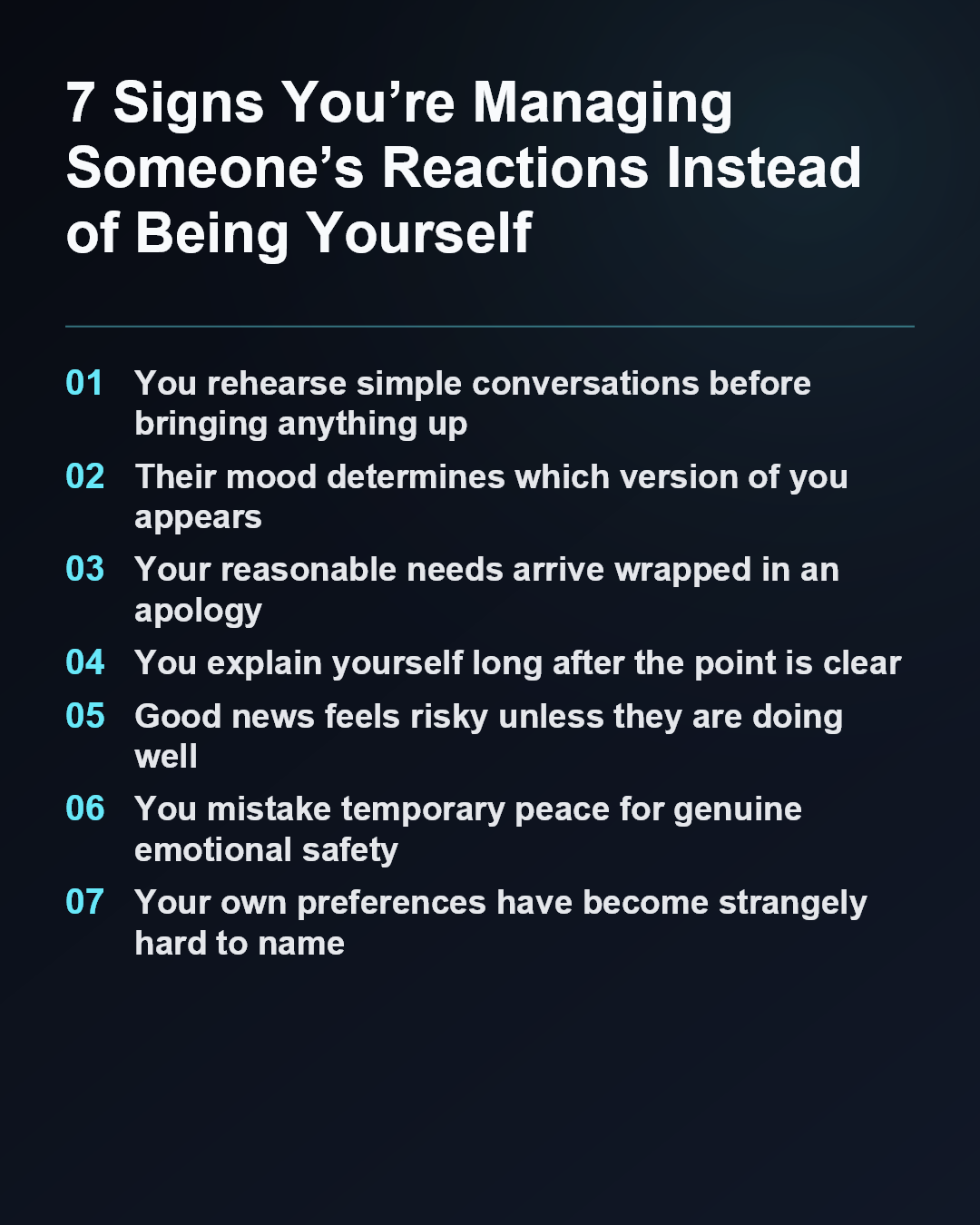 7 Signs You’re Managing Someone’s Reactions Instead of Being Yourself

01 You rehearse simple conversations before bringing anything up

02 Their mood determines which version of you appears

03 Your reasonable needs arrive wrapped in an apology

04 You explain yourself long after the point is clear

05 Good news feels risky unless they are doing well

06 You mistake temporary peace for genuine emotional safety

07 Your own preferences have become strangely hard to name